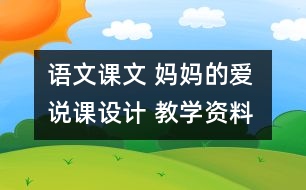 语文课文 妈妈的爱
说课设计 教学资料